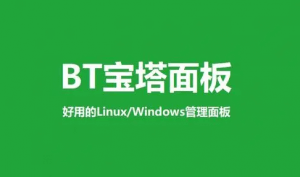 BT宝塔面板

好用的Linux/Windows管理面板